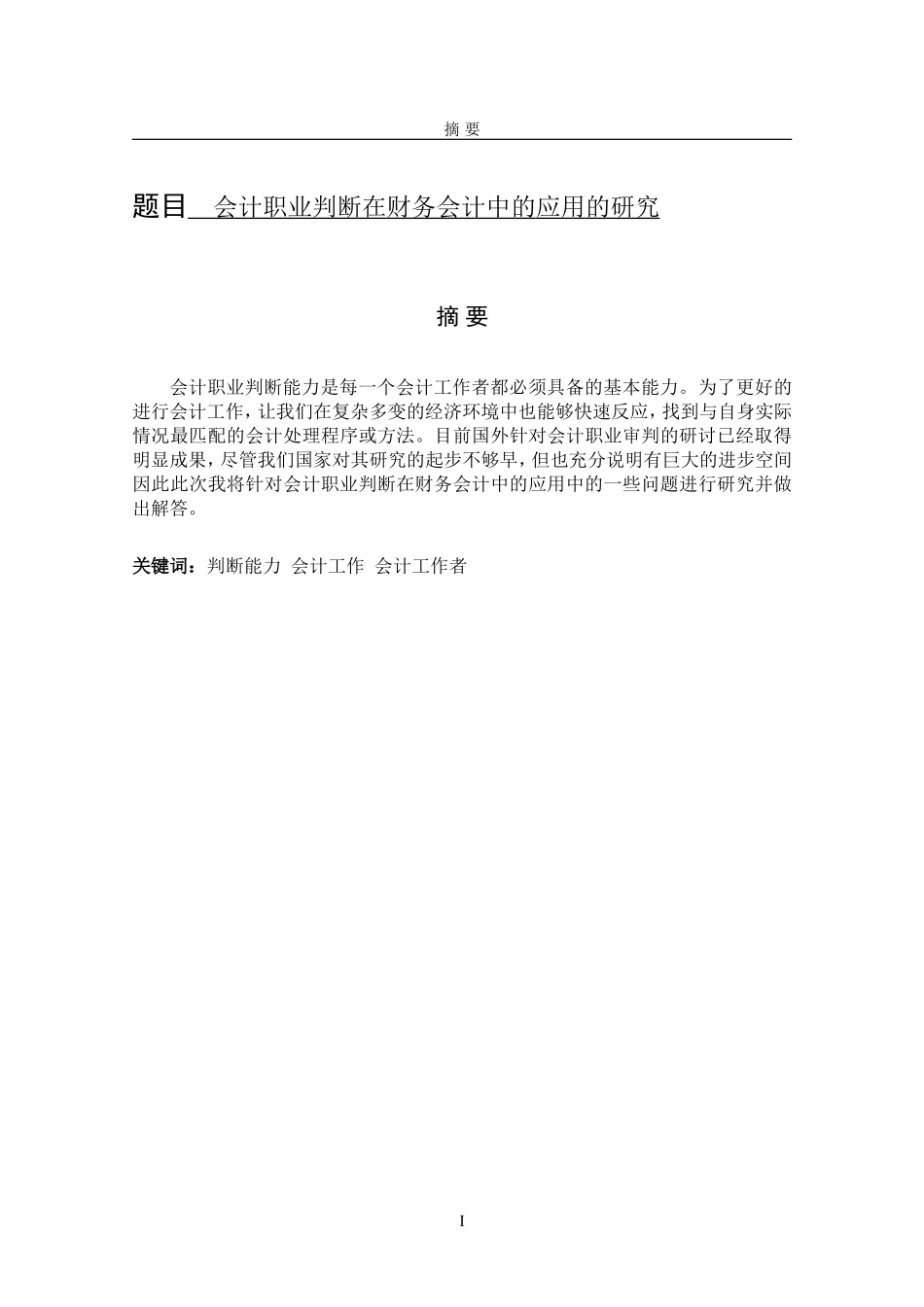 摘 要

题目 会计职业判断在财务会计中的应用的研究

摘 要

会计职业判断能力是每一个会计工作者都必须具备的基本能力。为了更好的进行会计工作，让我们在复杂多变的经济环境中也能够快速反应，找到与自身实际情况最匹配的会计处理程序或方法。目前国外针对会计职业审判的研讨已经取得明显成果，尽管我们国家对其研究的起步不够早，但也充分说明有巨大的进步空间因此此次我将针对会计职业判断在财务会计中的应用中的一些问题进行研究并做出解答。

关键词：判断能力 会计工作 会计工作者

I